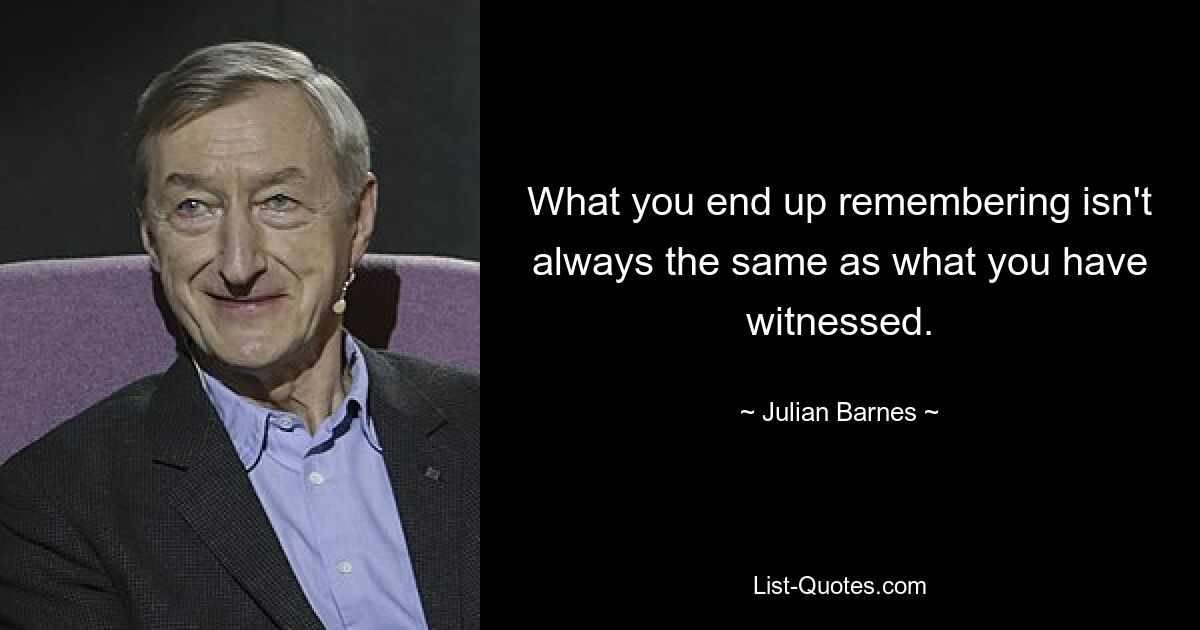 What you end up remembering isn't always the same as what you have witnessed.

~ Julian Barnes ~

List-Quotes.com